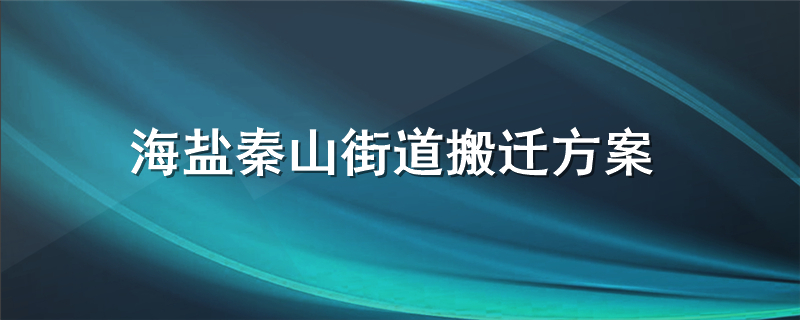 海盐秦山街道搬迁方案